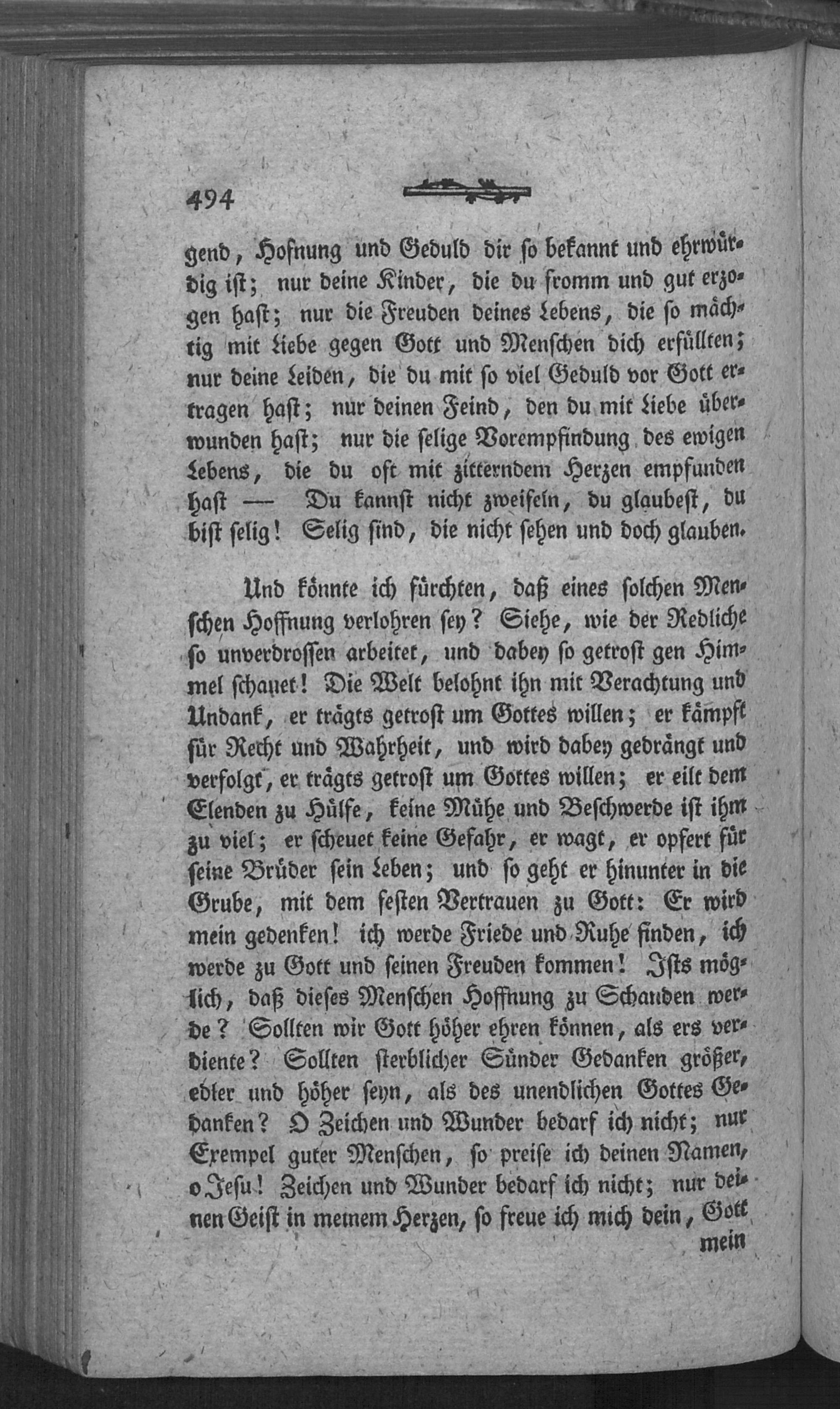 494

gend, Hofnung und Geduld dir so bekannt und ehrwürdig ist; nur deine Kinder, die du fromm und gut erzogen hast; nur die Freuden deines Lebens, die so mächtig mit Liebe gegen Gott und Menschen dich erfüllten; nur deine Leiden, die du mit so viel Geduld vor Gott ertragen hast; nur deinen Feind, den du mit Liebe überwunden hast; nur die selige Vorempfindung des ewigen Lebens, die du oft mit zitterndem Herzen empfunden hast — Du kannst nicht zweifeln, du glaubest, du bist selig! Selig sind, die nicht sehen und doch glauben.

Und könnte ich fürchten, daß eines solchen Menschen Hoffnung verlohren sey? Siehe, wie der Redliche so unverdrossen arbeitet, und dabey so getrost gen Himmel schauet! Die Welt belohnt ihn mit Verachtung und Undank, er trägts getrost um Gottes willen; er kämpft für Recht und Wahrheit, und wird dabey gedrängt und verfolgt, er trägts getrost um Gottes willen; er eilt dem Elenden zu Hülfe, keine Mühe und Beschwerde ist ihm zu viel; er scheuet keine Gefahr, er wagt, er opfert für seine Brüder sein Leben; und so geht er hinunter in die Grube, mit dem festen Vertrauen zu Gott: Er wird mein gedenken! ich werde Friede und Ruhe finden, ich werde zu Gott und seinen Freuden kommen! Ists möglich, daß dieses Menschen Hoffnung zu Schanden werde? Sollten wir Gott höher ehren können, als ers verdiente? Sollten sterblicher Sünder Gedanken größer, edler und höher seyn, als des unendlichen Gottes Gedanken? O Zeichen und Wunder bedarf ich nicht; nur Exempel guter Menschen, so preise ich deinen Namen, o Jesu! Zeichen und Wunder bedarf ich nicht; nur deinen Geist in meinem Herzen, so freue ich mich dein, Gott mein